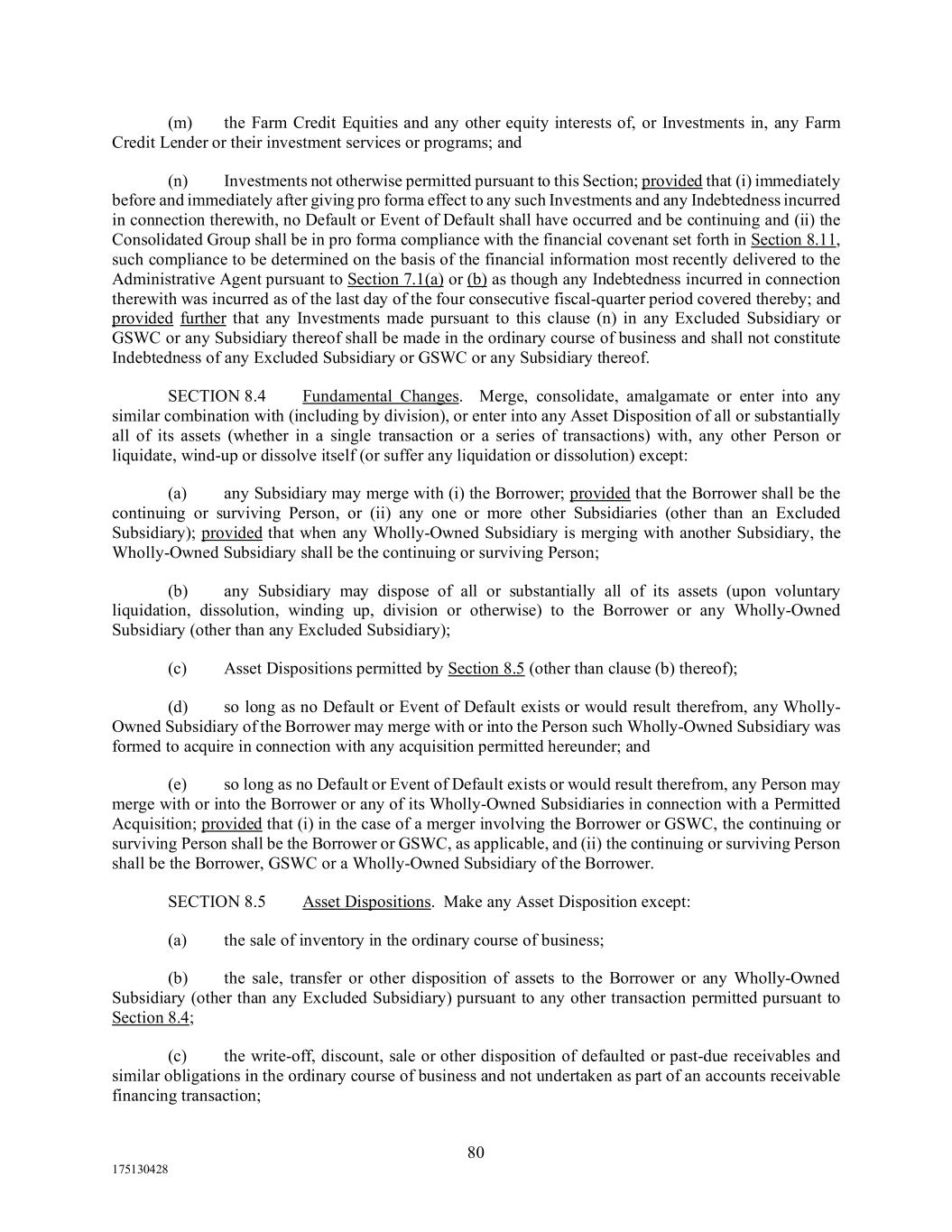 (m) the Farm Credit Equities and any other equity interests of, or Investments in, any Farm Credit Lender or their investment services or programs; and

(n) Investments not otherwise permitted pursuant to this Section; provided that (i) immediately before and immediately after giving pro forma effect to any such Investments and any Indebtedness incurred in connection therewith, no Default or Event of Default shall have occurred and be continuing and (ii) the Consolidated Group shall be in pro forma compliance with the financial covenant set forth in Section 8.11, such compliance to be determined on the basis of the financial information most recently delivered to the Administrative Agent pursuant to Section 7.1(a) or (b) as though any Indebtedness incurred in connection therewith was incurred as of the last day of the four consecutive fiscal-quarter period covered thereby; and provided further that any Investments made pursuant to this clause (n) in any Excluded Subsidiary or GSWC or any Subsidiary thereof shall be made in the ordinary course of business and shall not constitute Indebtedness of any Excluded Subsidiary or GSWC or any Subsidiary thereof.

SECTION 8.4 Fundamental Changes. Merge, consolidate, amalgamate or enter into any similar combination with (including by division), or enter into any Asset Disposition of all or substantially all of its assets (whether in a single transaction or a series of transactions) with, any other Person or liquidate, wind-up or dissolve itself (or suffer any liquidation or dissolution) except:

(a) any Subsidiary may merge with (i) the Borrower; provided that the Borrower shall be the continuing or surviving Person, or (ii) any one or more other Subsidiaries (other than an Excluded Subsidiary); provided that when any Wholly-Owned Subsidiary is merging with another Subsidiary, the Wholly-Owned Subsidiary shall be the continuing or surviving Person;

(b) any Subsidiary may dispose of all or substantially all of its assets (upon voluntary liquidation, dissolution, winding up, division or otherwise) to the Borrower or any Wholly-Owned Subsidiary (other than any Excluded Subsidiary);

(c) Asset Dispositions permitted by Section 8.5 (other than clause (b) thereof);

(d) so long as no Default or Event of Default exists or would result therefrom, any Wholly-Owned Subsidiary of the Borrower may merge with or into the Person such Wholly-Owned Subsidiary was formed to acquire in connection with any acquisition permitted hereunder; and

(e) so long as no Default or Event of Default exists or would result therefrom, any Person may merge with or into the Borrower or any of its Wholly-Owned Subsidiaries in connection with a Permitted Acquisition; provided that (i) in the case of a merger involving the Borrower or GSWC, the continuing or surviving Person shall be the Borrower or GSWC, as applicable, and (ii) the continuing or surviving Person shall be the Borrower, GSWC or a Wholly-Owned Subsidiary of the Borrower.

SECTION 8.5 Asset Dispositions. Make any Asset Disposition except:

(a) the sale of inventory in the ordinary course of business;

(b) the sale, transfer or other disposition of assets to the Borrower or any Wholly-Owned Subsidiary (other than any Excluded Subsidiary) pursuant to any other transaction permitted pursuant to Section 8.4;

(c) the write-off, discount, sale or other disposition of defaulted or past-due receivables and similar obligations in the ordinary course of business and not undertaken as part of an accounts receivable financing transaction;

80

175130428